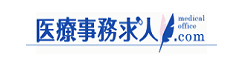 医療事務求人 medical office .com